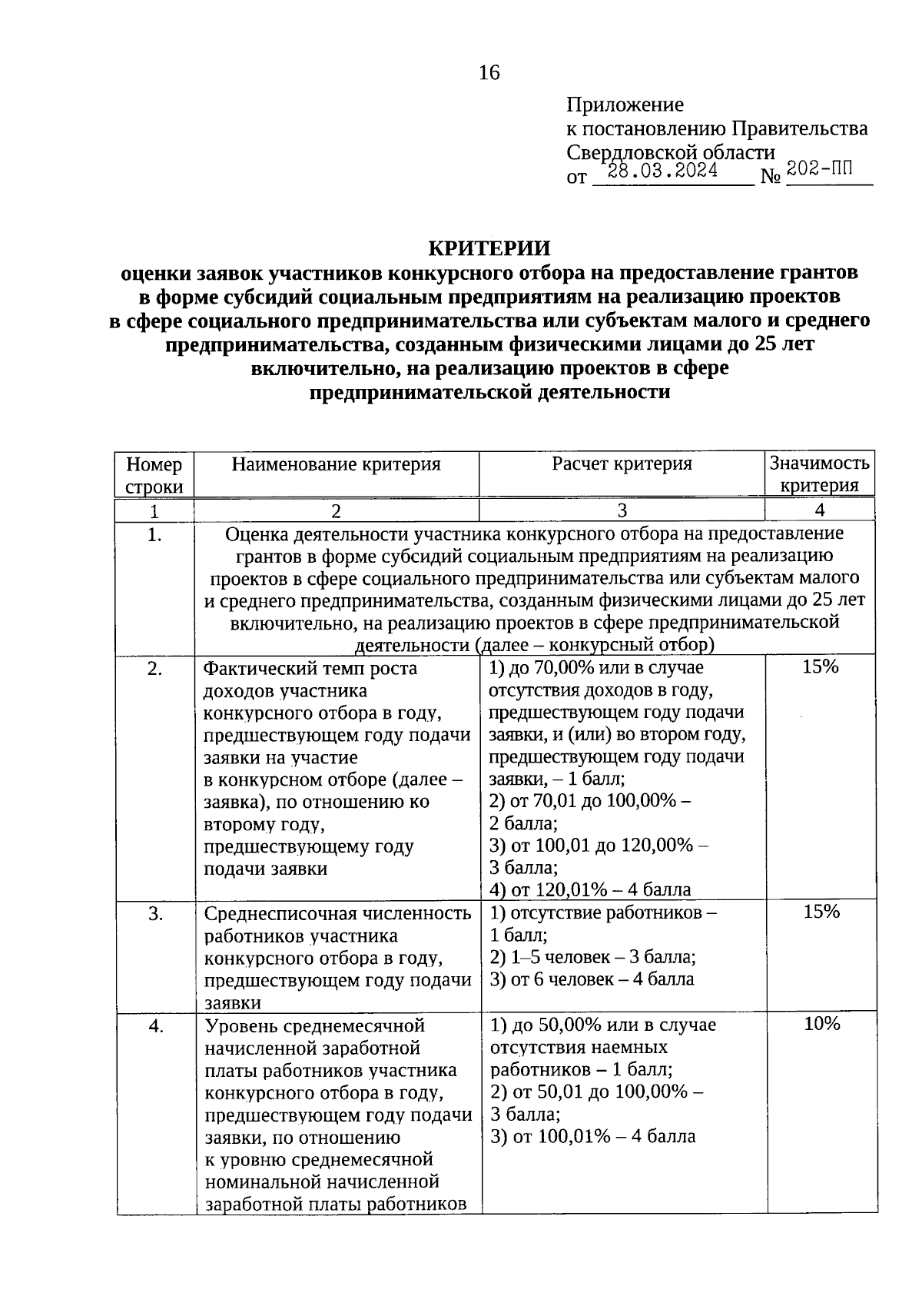 16

Приложение
к постановлению Правительства
Свердловской области
от 28.03.2024 № 202-ПП

КРИТЕРИИ
оценки заявок участников конкурсного отбора на предоставление грантов в форме субсидий социальным предприятиям на реализацию проектов в сфере социального предпринимательства или субъектам малого и среднего предпринимательства, созданным физическими лицами до 25 лет включительно, на реализацию проектов в сфере предпринимательской деятельности

| Номер строки | Наименование критерия | Расчет критерия | Значимость критерия |
|---|---|---|---|
| 1 | 2 | 3 | 4 |
| 1. | Оценка деятельности участника конкурсного отбора на предоставление грантов в форме субсидий социальным предприятиям на реализацию проектов в сфере социального предпринимательства или субъектам малого и среднего предпринимательства, созданным физическими лицами до 25 лет включительно, на реализацию проектов в сфере предпринимательской деятельности (далее – конкурсный отбор) | | |
| 2. | Фактический темп роста доходов участника конкурсного отбора в году, предшествующем году подачи заявки на участие в конкурсном отборе (далее – заявка), по отношению ко второму году, предшествующему году подачи заявки | 1) до 70,00% или в случае отсутствия доходов в году, предшествующем году подачи заявки, и (или) во втором году, предшествующем году подачи заявки, – 1 балл; 2) от 70,01 до 100,00% – 2 балла; 3) от 100,01 до 120,00% – 3 балла; 4) от 120,01% – 4 балла | 15% |
| 3. | Среднесписочная численность работников участника конкурсного отбора в году, предшествующем году подачи заявки | 1) отсутствие работников – 1 балл; 2) 1–5 человек – 3 балла; 3) от 6 человек – 4 балла | 15% |
| 4. | Уровень среднемесячной начисленной заработной платы работников участника конкурсного отбора в году, предшествующем году подачи заявки, по отношению к уровню среднемесячной номинальной начисленной заработной платы работников | 1) до 50,00% или в случае отсутствия наемных работников – 1 балл; 2) от 50,01 до 100,00% – 3 балла; 3) от 100,01% – 4 балла | 10% |